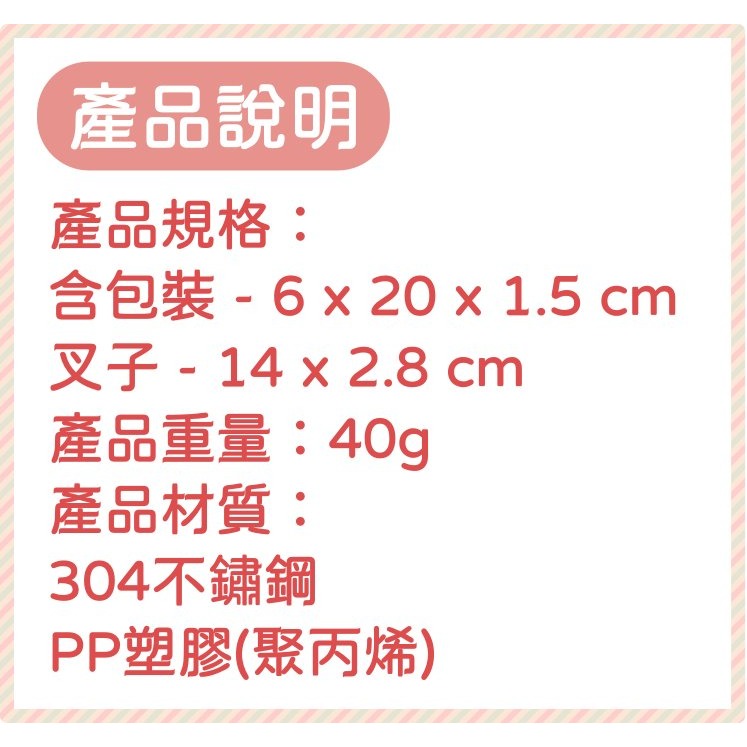 產品說明

產品規格：
含包裝 - 6 x 20 x 1.5 cm
叉子 - 14 x 2.8 cm
產品重量：40g
產品材質：
304不鏽鋼
PP塑膠(聚丙烯)